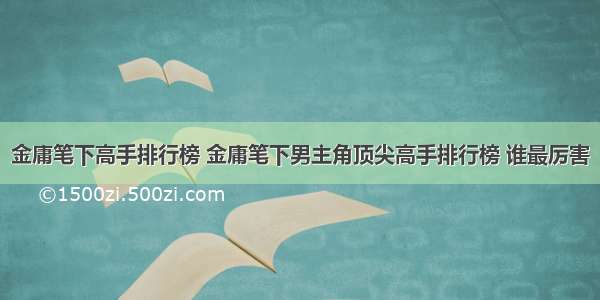 金庸笔下高手排行榜 金庸笔下男主角顶尖高手排行榜 谁最厉害

©1500zi.500zi.com